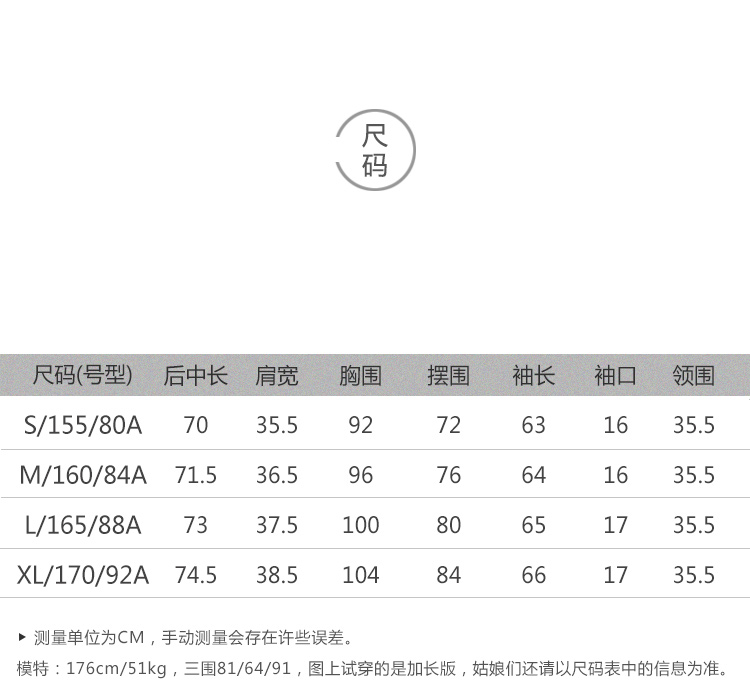 尺码

| 尺码(号型) | 后中长 | 肩宽 | 胸围 | 摆围 | 袖长 | 袖口 | 领围 |
|---|---|---|---|---|---|---|---|
| S/155/80A | 70 | 35.5 | 92 | 72 | 63 | 16 | 35.5 |
| M/160/84A | 71.5 | 36.5 | 96 | 76 | 64 | 16 | 35.5 |
| L/165/88A | 73 | 37.5 | 100 | 80 | 65 | 17 | 35.5 |
| XL/170/92A | 74.5 | 38.5 | 104 | 84 | 66 | 17 | 35.5 |

▸ 测量单位为CM，手动测量会存在许些误差。

模特：176cm/51kg，三围81/64/91，图上试穿的是加长版，姑娘们还请以尺码表中的信息为准。